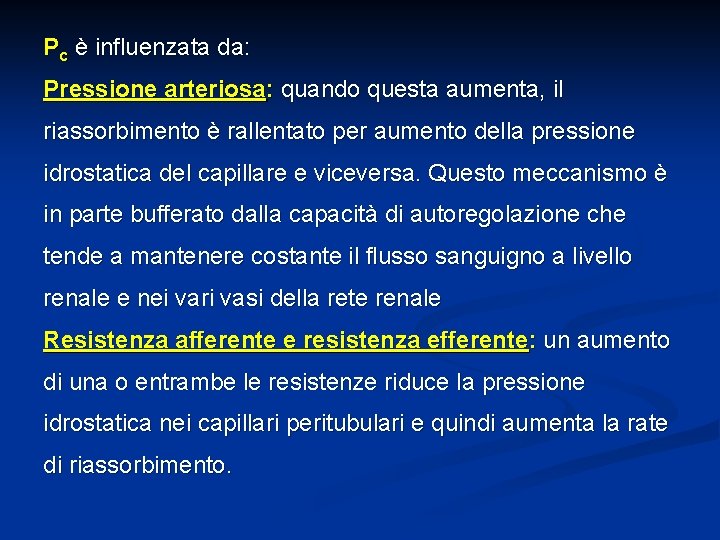 $P_c$ è influenzata da:

Pressione arteriosa: quando questa aumenta, il riassorbimento è rallentato per aumento della pressione idrostatica del capillare e viceversa. Questo meccanismo è in parte bufferato dalla capacità di autoregolazione che tende a mantenere costante il flusso sanguigno a livello renale e nei vari vasi della rete renale

Resistenza afferente e resistenza efferente: un aumento di una o entrambe le resistenze riduce la pressione idrostatica nei capillari peritubulari e quindi aumenta la rate di riassorbimento.